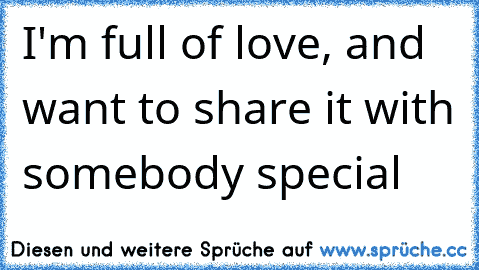 I'm full of love, and want to share it with somebody special

Diesen und weitere Sprüche auf www.sprüche.cc